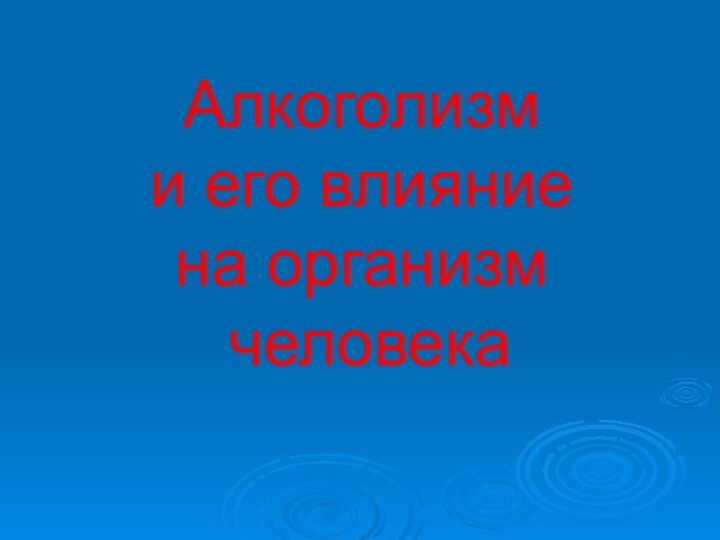 Алкоголизм
и его влияние
на организм
человека